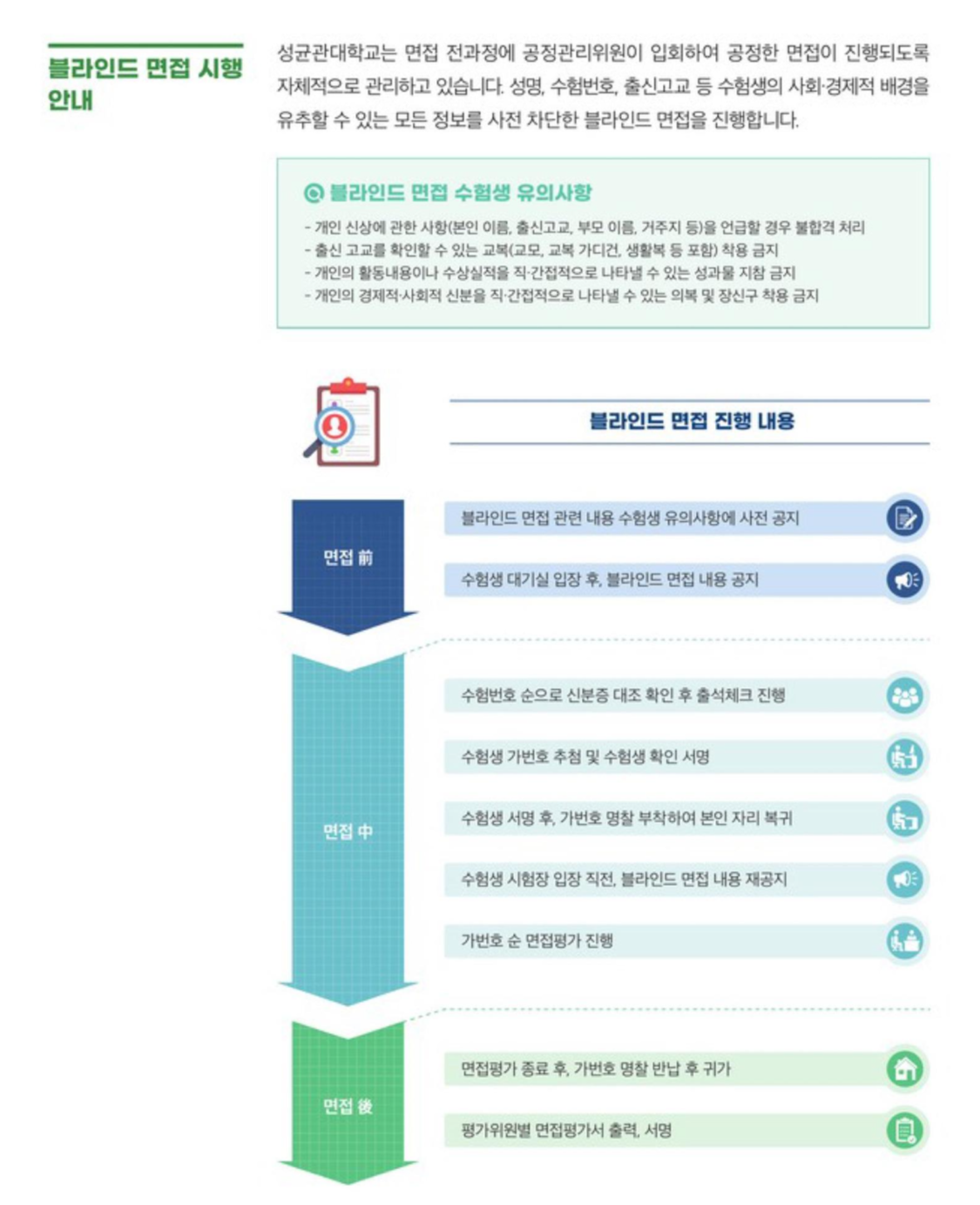 블라인드 면접 시행 안내

성균관대학교는 면접 전과정에 공정관리위원이 입회하여 공정한 면접이 진행되도록 자체적으로 관리하고 있습니다. 성명, 수험번호, 출신고교 등 수험생의 사회·경제적 배경을 유추할 수 있는 모든 정보를 사전 차단한 블라인드 면접을 진행합니다.

블라인드 면접 수험생 유의사항

- 개인 신상에 관한 사항(본인 이름, 출신고교, 부모 이름, 거주지 등)을 언급할 경우 불합격 처리
- 출신 고교를 확인할 수 있는 교복(교모, 교복 가디건, 생활복 등 포함) 착용 금지
- 개인의 활동내용이나 수상실적을 직·간접적으로 나타낼 수 있는 성과물 지참 금지
- 개인의 경제적·사회적 신분을 직·간접적으로 나타낼 수 있는 의복 및 장신구 착용 금지

블라인드 면접 진행 내용

면접 前

블라인드 면접 관련 내용 수험생 유의사항에 사전 공지

수험생 대기실 입장 후, 블라인드 면접 내용 공지

면접 中

수험번호 순으로 신분증 대조 확인 후 출석체크 진행

수험생 가번호 추첨 및 수험생 확인 서명

수험생 서명 후, 가번호 명찰 부착하여 본인 자리 복귀

수험생 시험장 입장 직전, 블라인드 면접 내용 재공지

가번호 순 면접평가 진행

면접 後

면접평가 종료 후, 가번호 명찰 반납 후 귀가

평가위원별 면접평가서 출력, 서명